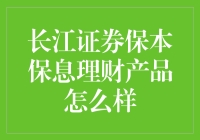 长江证券保本保息理财产品怎么样